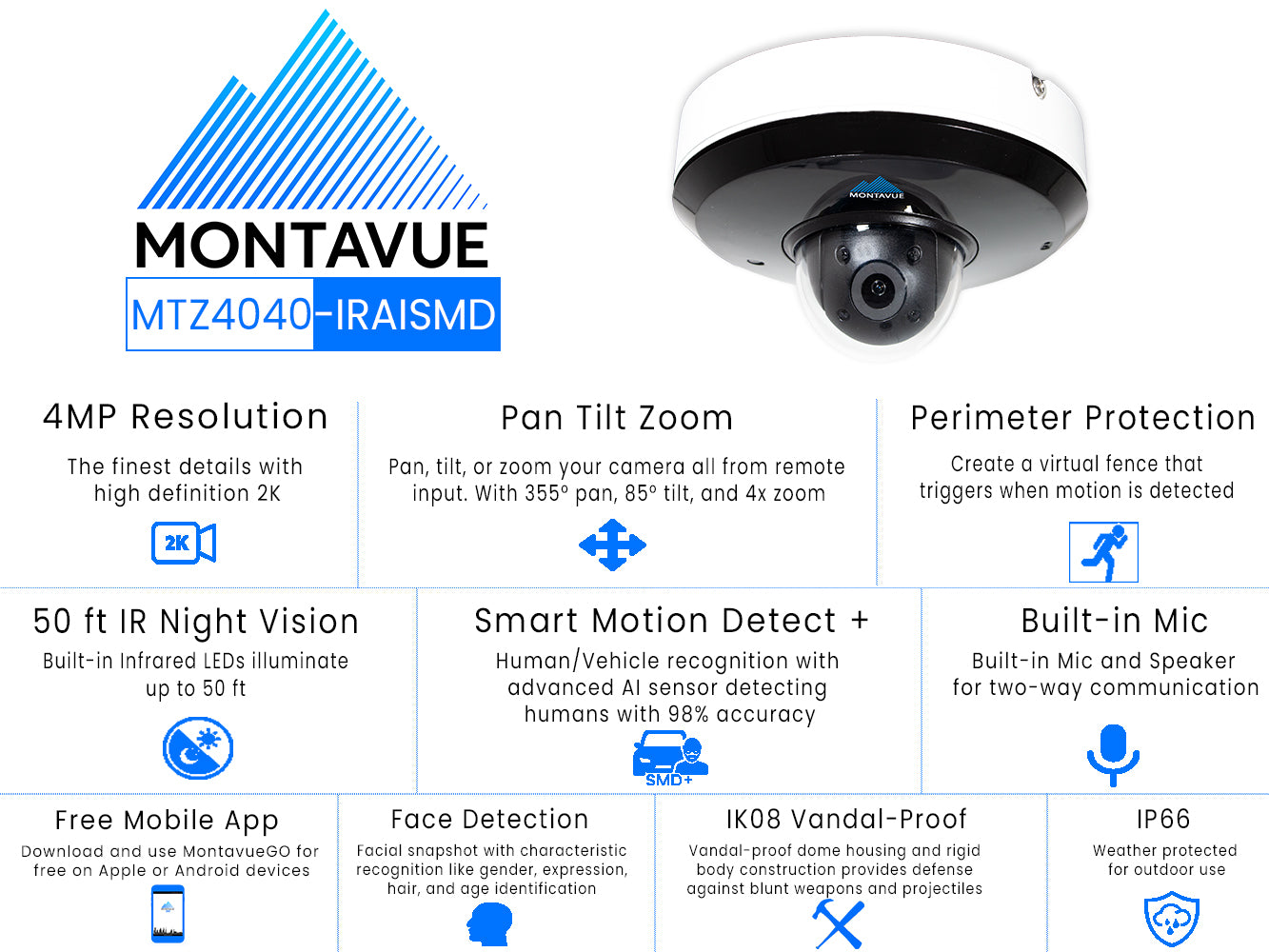 MONTAVUE
MTZ4040-IRAISMD

MONTAVUE

4MP Resolution

The finest details with high definition 2K

2K

Pan Tilt Zoom

Pan, tilt, or zoom your camera all from remote input. With 355° pan, 85° tilt, and 4x zoom

Perimeter Protection

Create a virtual fence that triggers when motion is detected

50 ft IR Night Vision

Built-in Infrared LEDs illuminate up to 50 ft

Smart Motion Detect +

Human/Vehicle recognition with advanced AI sensor detecting humans with 98% accuracy

SMD+

Built-in Mic

Built-in Mic and Speaker for two-way communication

Free Mobile App

Download and use MontavueGO for free on Apple or Android devices

Face Detection

Facial snapshot with characteristic recognition like gender, expression, hair, and age identification

IK08 Vandal-Proof

Vandal-proof dome housing and rigid body construction provides defense against blunt weapons and projectiles

IP66

Weather protected for outdoor use